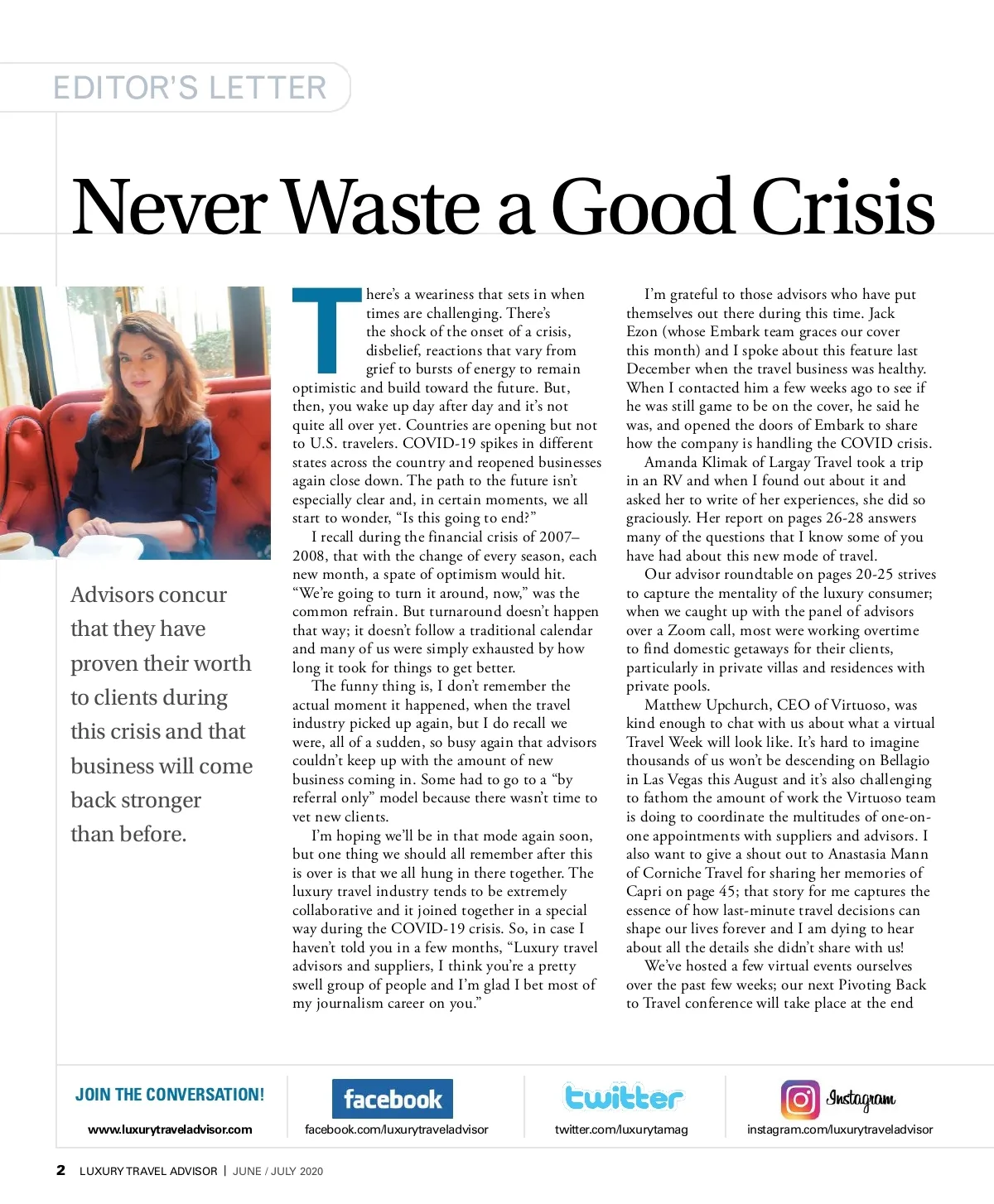 EDITOR'S LETTER

Never Waste a Good Crisis

Advisors concur that they have proven their worth to clients during this crisis and that business will come back stronger than before.

There's a weariness that sets in when times are challenging. There's the shock of the onset of a crisis, disbelief, reactions that vary from grief to bursts of energy to remain optimistic and build toward the future. But, then, you wake up day after day and it's not quite all over yet. Countries are opening but not to U.S. travelers. COVID-19 spikes in different states across the country and reopened businesses again close down. The path to the future isn't especially clear and, in certain moments, we all start to wonder, "Is this going to end?"

I recall during the financial crisis of 2007–2008, that with the change of every season, each new month, a spate of optimism would hit. "We're going to turn it around, now," was the common refrain. But turnaround doesn't happen that way; it doesn't follow a traditional calendar and many of us were simply exhausted by how long it took for things to get better.

The funny thing is, I don't remember the actual moment it happened, when the travel industry picked up again, but I do recall we were, all of a sudden, so busy again that advisors couldn't keep up with the amount of new business coming in. Some had to go to a "by referral only" model because there wasn't time to vet new clients.

I'm hoping we'll be in that mode again soon, but one thing we should all remember after this is over is that we all hung in there together. The luxury travel industry tends to be extremely collaborative and it joined together in a special way during the COVID-19 crisis. So, in case I haven't told you in a few months, "Luxury travel advisors and suppliers, I think you're a pretty swell group of people and I'm glad I bet most of my journalism career on you."

I'm grateful to those advisors who have put themselves out there during this time. Jack Ezon (whose Embark team graces our cover this month) and I spoke about this feature last December when the travel business was healthy. When I contacted him a few weeks ago to see if he was still game to be on the cover, he said he was, and opened the doors of Embark to share how the company is handling the COVID crisis.

Amanda Klimak of Largay Travel took a trip in an RV and when I found out about it and asked her to write of her experiences, she did so graciously. Her report on pages 26-28 answers many of the questions that I know some of you have had about this new mode of travel.

Our advisor roundtable on pages 20-25 strives to capture the mentality of the luxury consumer; when we caught up with the panel of advisors over a Zoom call, most were working overtime to find domestic getaways for their clients, particularly in private villas and residences with private pools.

Matthew Upchurch, CEO of Virtuoso, was kind enough to chat with us about what a virtual Travel Week will look like. It's hard to imagine thousands of us won't be descending on Bellagio in Las Vegas this August and it's also challenging to fathom the amount of work the Virtuoso team is doing to coordinate the multitudes of one-on-one appointments with suppliers and advisors. I also want to give a shout out to Anastasia Mann of Corniche Travel for sharing her memories of Capri on page 45; that story for me captures the essence of how last-minute travel decisions can shape our lives forever and I am dying to hear about all the details she didn't share with us!

We've hosted a few virtual events ourselves over the past few weeks; our next Pivoting Back to Travel conference will take place at the end

JOIN THE CONVERSATION!
www.luxurytraveladvisor.com

facebook
facebook.com/luxurytraveladvisor

twitter
twitter.com/luxurytamag

Instagram
instagram.com/luxurytraveladvisor

2 LUXURY TRAVEL ADVISOR | JUNE / JULY 2020